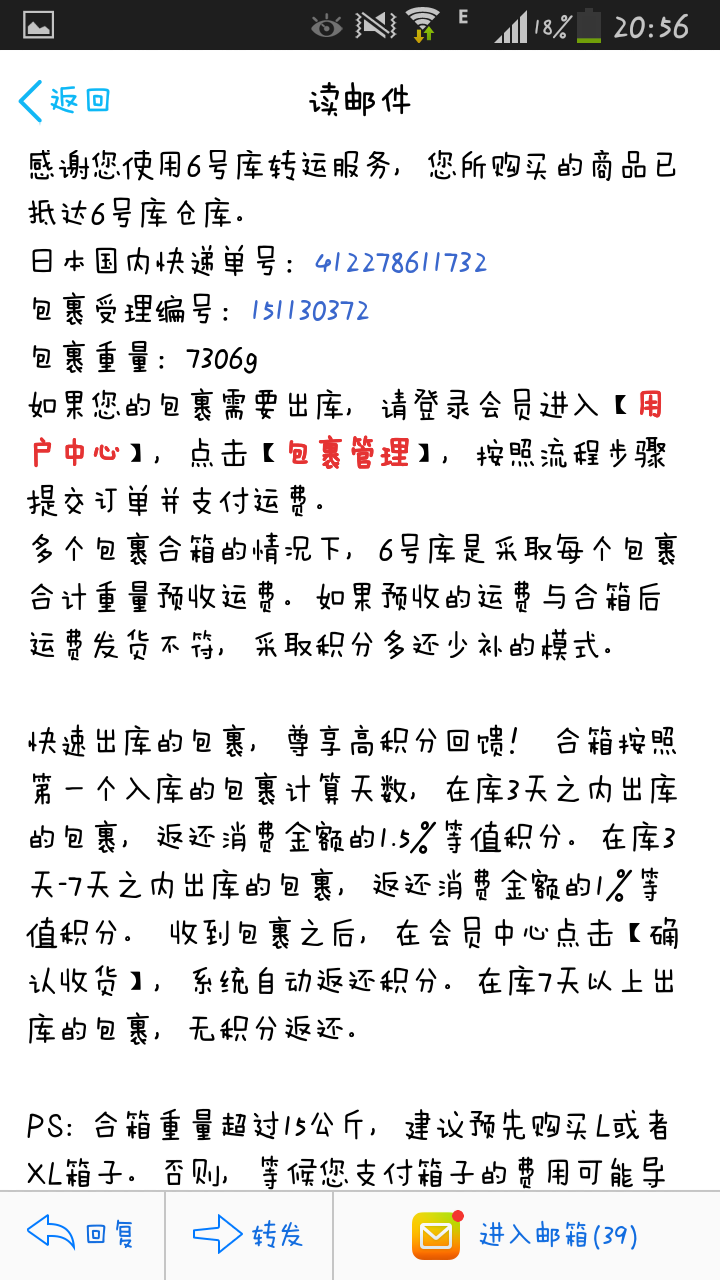 E 18% 20:56

返回

读邮件

感谢您使用6号库转运服务，您所购买的商品已抵达6号库仓库。

日本国内快递单号：412278611732

包裹受理编号：151130372

包裹重量：7306g

如果您的包裹需要出库，请登录会员进入【用户中心】，点击【包裹管理】，按照流程步骤提交订单并支付运费。

多个包裹合箱的情况下，6号库是采取每个包裹合计重量预收运费。如果预收的运费与合箱后运费发货不符，采取积分多还少补的模式。

快速出库的包裹，尊享高积分回馈！ 合箱按照第一个入库的包裹计算天数，在库3天之内出库的包裹，返还消费金额的1.5%等值积分。在库3天-7天之内出库的包裹，返还消费金额的1%等值积分。 收到包裹之后，在会员中心点击【确认收货】，系统自动返还积分。在库7天以上出库的包裹，无积分返还。

PS：合箱重量超过15公斤，建议预先购买L或者XL箱子。否则，等候您支付箱子的费用可能导

回复

转发

进入邮箱(39)